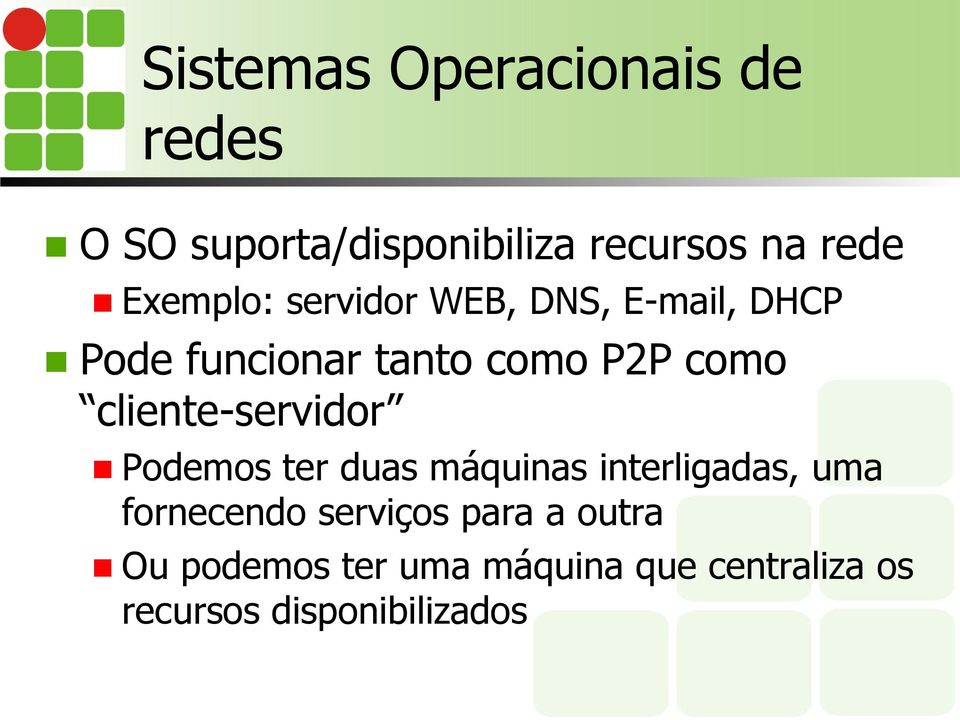 Sistemas Operacionais de redes

O SO suporta/disponibiliza recursos na rede

Exemplo: servidor WEB, DNS, E-mail, DHCP

Pode funcionar tanto como P2P como “cliente-servidor”

Podemos ter duas máquinas interligadas, uma fornecendo serviços para a outra

Ou podemos ter uma máquina que centraliza os recursos disponibilizados